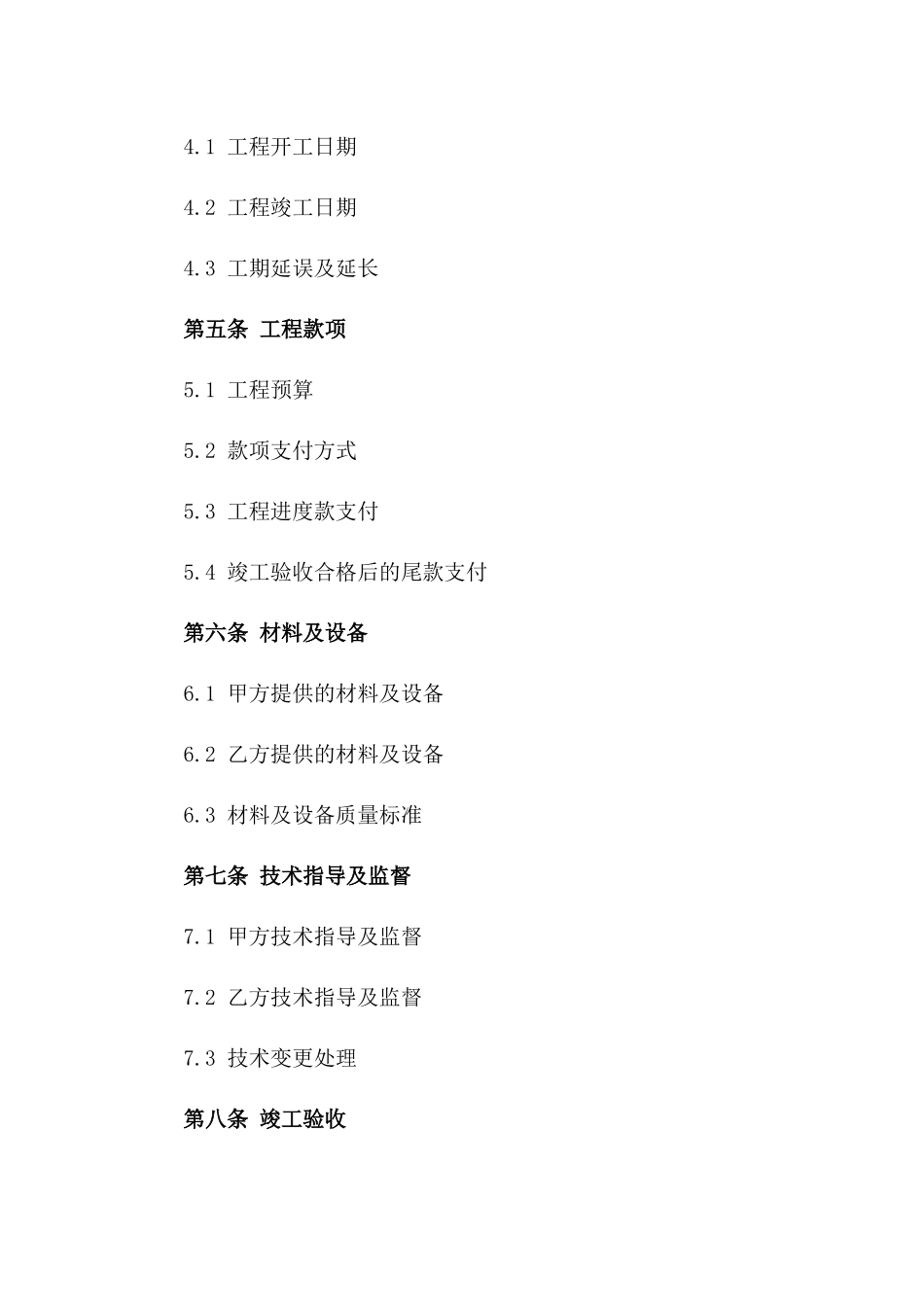 4.1 工程开工日期

4.2 工程竣工日期

4.3 工期延误及延长

第五条 工程款项

5.1 工程预算

5.2 款项支付方式

5.3 工程进度款支付

5.4 竣工验收合格后的尾款支付

第六条 材料及设备

6.1 甲方提供的材料及设备

6.2 乙方提供的材料及设备

6.3 材料及设备质量标准

第七条 技术指导及监督

7.1 甲方技术指导及监督

7.2 乙方技术指导及监督

7.3 技术变更处理

第八条 竣工验收